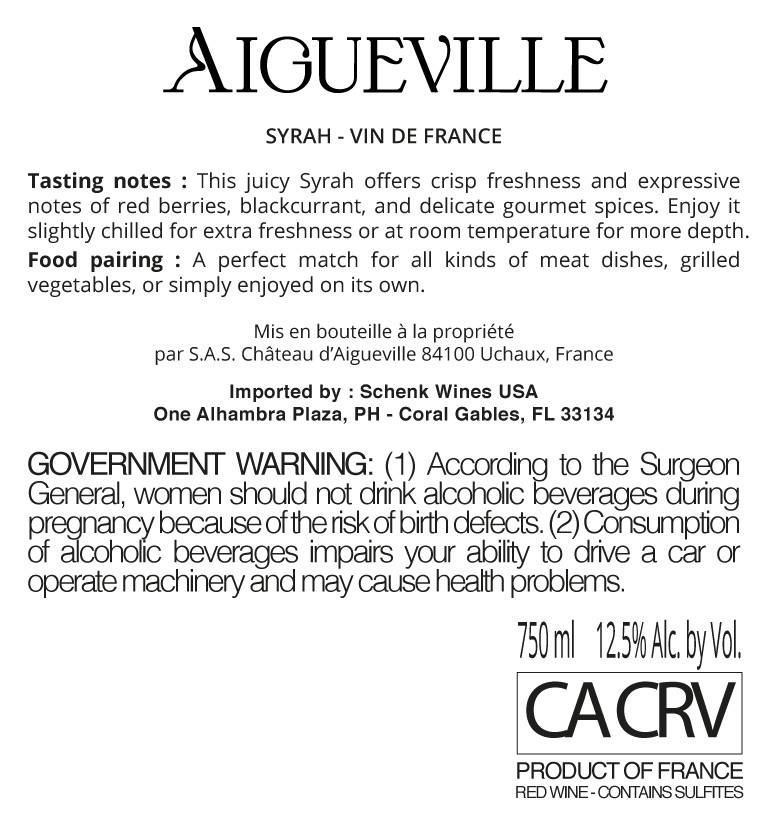 AIGUEVILLE

SYRAH - VIN DE FRANCE

Tasting notes : This juicy Syrah offers crisp freshness and expressive notes of red berries, blackcurrant, and delicate gourmet spices. Enjoy it slightly chilled for extra freshness or at room temperature for more depth.

Food pairing : A perfect match for all kinds of meat dishes, grilled vegetables, or simply enjoyed on its own.

Mis en bouteille à la propriété
par S.A.S. Château d'Aigueville 84100 Uchaux, France

Imported by : Schenk Wines USA
One Alhambra Plaza, PH - Coral Gables, FL 33134

GOVERNMENT WARNING: (1) According to the Surgeon General, women should not drink alcoholic beverages during pregnancy because of the risk of birth defects. (2) Consumption of alcoholic beverages impairs your ability to drive a car or operate machinery and may cause health problems.

750 ml 12.5% Alc. by Vol.

CA CRV

PRODUCT OF FRANCE
RED WINE - CONTAINS SULFITES